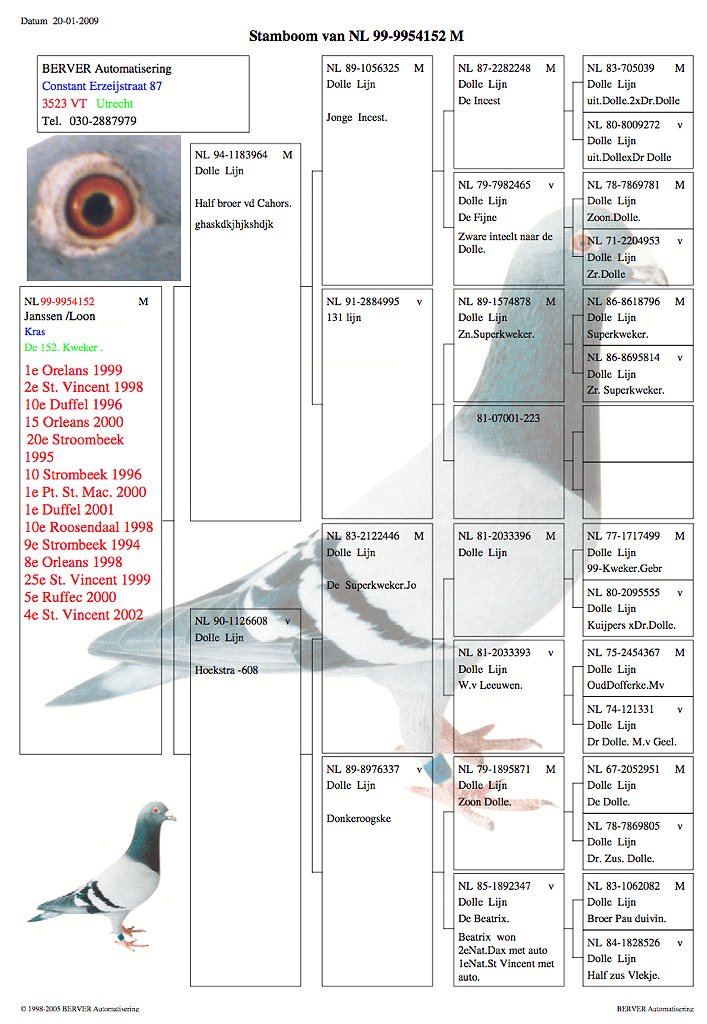 Datum 20-01-2009

Stamboom van NL 99-9954152 M

BERVER Automatisering
Constant Erzeijstraat 87
3523 VT Utrecht
Tel. 030-2887979

NL 99-9954152 M
Janssen /Loon
Kras
De 152. Kweker .

1e Orelans 1999
2e St. Vincent 1998
10e Duffel 1996
15 Orleans 2000
20e Stroombeek 1995
10 Strombeek 1996
1e Pt. St. Mac. 2000
1e Duffel 2001
10e Roosendaal 1998
9e Strombeek 1994
8e Orleans 1998
25e St. Vincent 1999
5e Ruffec 2000
4e St. Vincent 2002

NL 94-1183964 M
Dolle Lijn

Half broer vd Cahors.
ghaskdkjhjkshdjk

NL 90-1126608 v
Dolle Lijn

Hoekstra -608

NL 89-1056325 M
Dolle Lijn

Jonge Incest.

NL 91-2884995 v
131 lijn

NL 83-2122446 M
Dolle Lijn

De Superkweker.Jo

NL 89-8976337 v
Dolle Lijn

Donkeroogske

NL 87-2282248 M
Dolle Lijn
De Incest

NL 79-7982465 v
Dolle Lijn
De Fijne

Zware inteelt naar de Dolle.

NL 89-1574878 M
Dolle Lijn
Zn.Superkweker.

81-07001-223

NL 81-2033396 M
Dolle Lijn

NL 81-2033393 v
Dolle Lijn
W.v Leeuwen.

NL 79-1895871 M
Dolle Lijn
Zoon Dolle.

NL 85-1892347 v
Dolle Lijn
De Beatrix.

Beatrix won 2eNat.Dax met auto 1eNat.St Vincent met auto.

NL 83-705039 M
Dolle Lijn
uit.Dolle.2xDr.Dolle

NL 80-8009272 v
Dolle Lijn
uit.DollexDr Dolle

NL 78-7869781 M
Dolle Lijn
Zoon.Dolle.

NL 71-2204953 v
Dolle Lijn
Zr.Dolle

NL 86-8618796 M
Dolle Lijn
Superkweker.

NL 86-8695814 v
Dolle Lijn
Zr. Superkweker.

NL 77-1717499 M
Dolle Lijn
99-Kweker.Gebr

NL 80-2095555 v
Dolle Lijn
Kuijpers xDr.Dolle.

NL 75-2454367 M
Dolle Lijn
OudDofferke.Mv

NL 74-121331 v
Dolle Lijn
Dr Dolle. M.v Geel.

NL 67-2052951 M
Dolle Lijn
De Dolle.

NL 78-7869805 v
Dolle Lijn
Dr. Zus. Dolle.

NL 83-1062082 M
Dolle Lijn
Broer Pau duivin.

NL 84-1828526 v
Dolle Lijn
Half zus Vlekje.

© 1998-2005 BERVER Automatisering
BERVER Automatisering